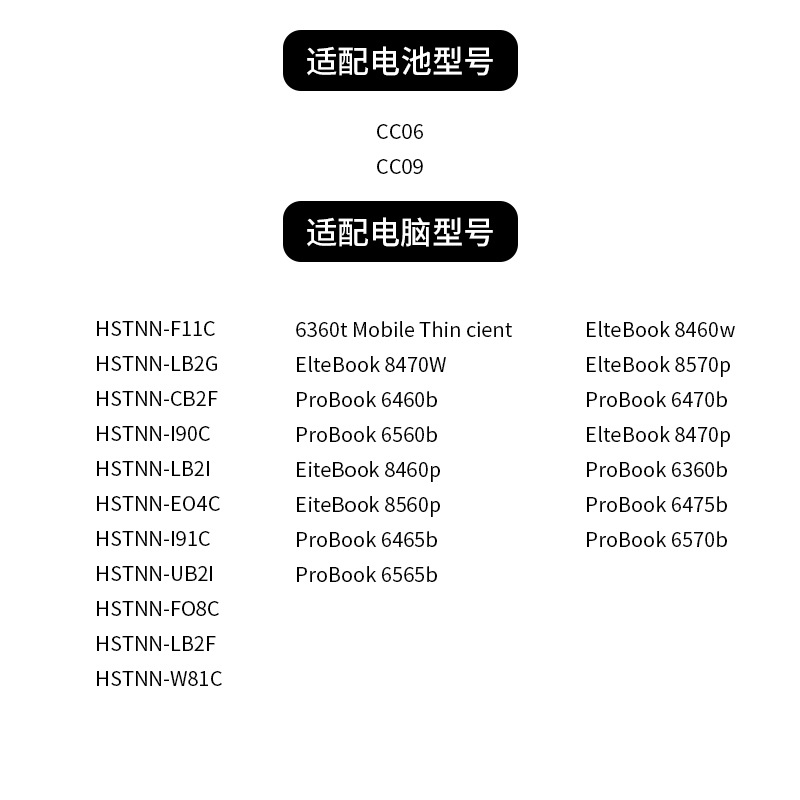 适配电池型号

CC06
CC09

适配电脑型号

HSTNN-F11C
HSTNN-LB2G
HSTNN-CB2F
HSTNN-I90C
HSTNN-LB2I
HSTNN-EO4C
HSTNN-I91C
HSTNN-UB2I
HSTNN-FO8C
HSTNN-LB2F
HSTNN-W81C

6360t Mobile Thin cient
ElteBook 8470W
ProBook 6460b
ProBook 6560b
EiteBook 8460p
EiteBook 8560p
ProBook 6465b
ProBook 6565b

ElteBook 8460w
ElteBook 8570p
ProBook 6470b
ElteBook 8470p
ProBook 6360b
ProBook 6475b
ProBook 6570b